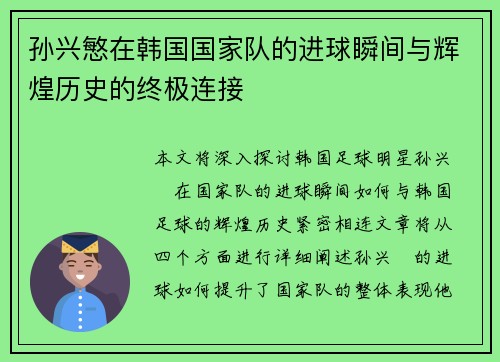 孙兴慜在韩国国家队的进球瞬间与辉煌历史的终极连接

本文将深入探讨韩国足球明星孙兴　在国家队的进球瞬间如何与韩国足球的辉煌历史紧密相连文章将从四个方面进行详细阐述孙兴　的进球如何提升了国家队的整体表现他